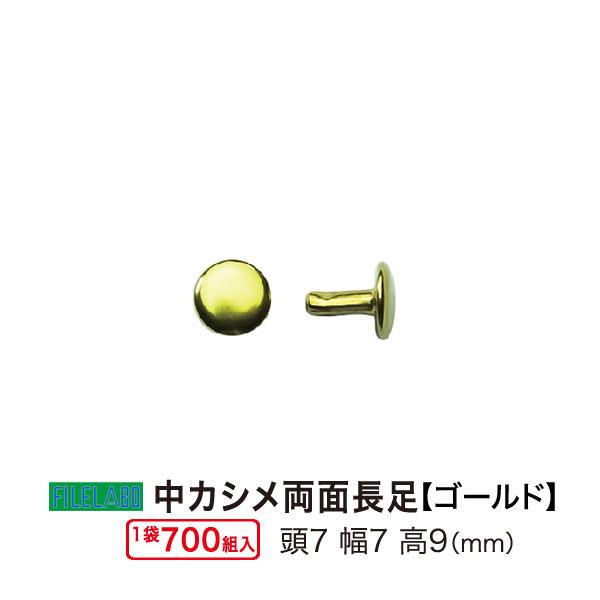 FILELABO 中カシメ両面長足【ゴールド】

1袋700組入 頭7 幅7 高9（mm）